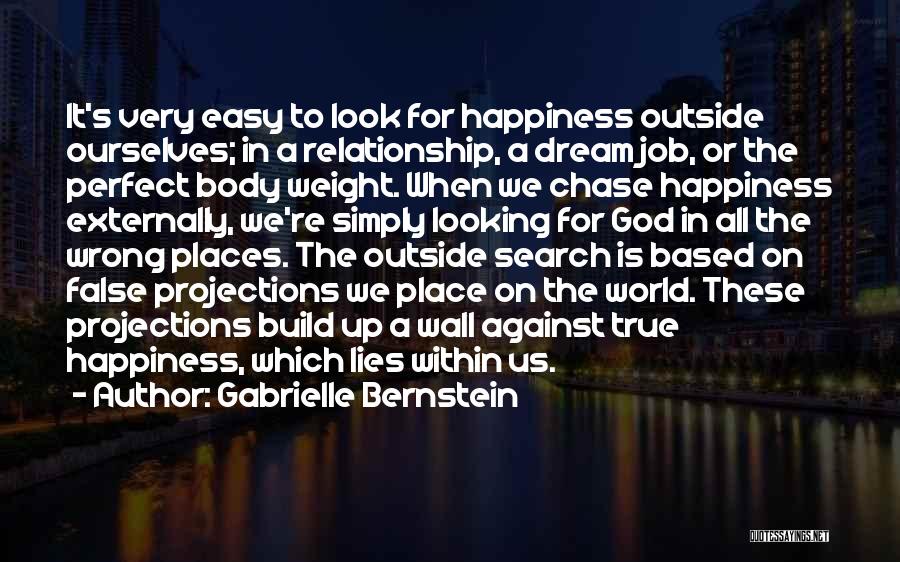 It's very easy to look for happiness outside ourselves; in a relationship, a dream job, or the perfect body weight. When we chase happiness externally, we're simply looking for God in all the wrong places. The outside search is based on false projections we place on the world. These projections build up a wall against true happiness, which lies within us.

- Author: Gabrielle Bernstein

QUOTESSAYINGS.NET